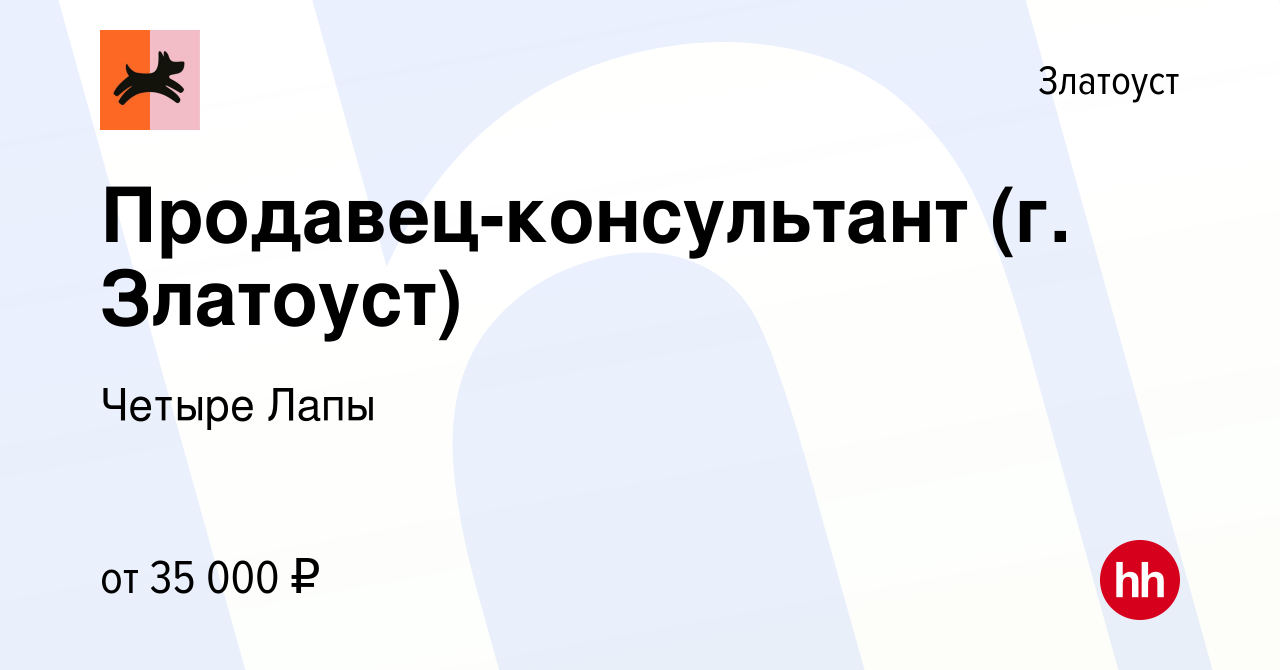 Златоуст

Продавец-консультант (г. Златоуст)

Четыре Лапы

от 35 000 ₽

hh